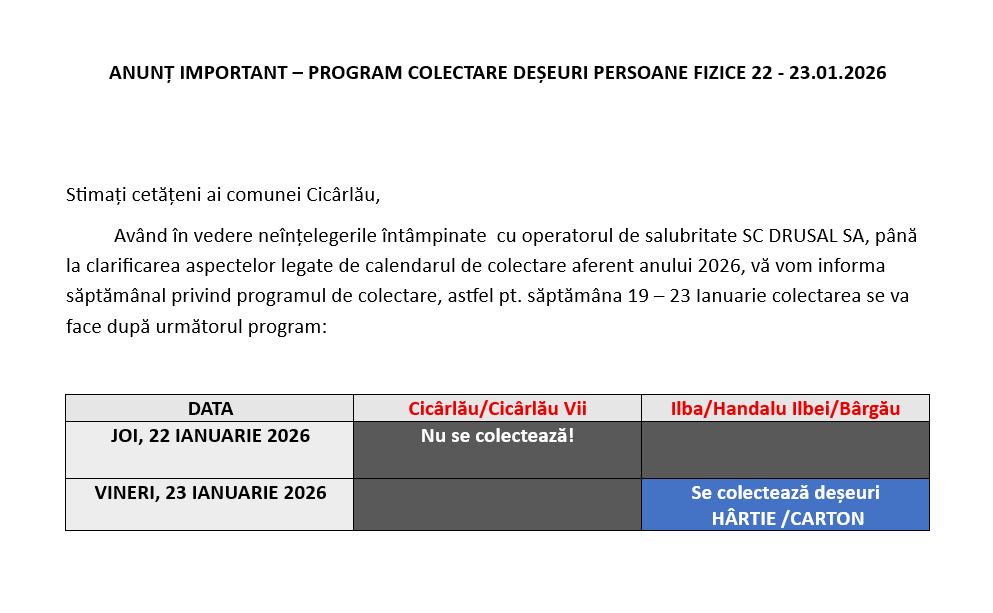 ANUNȚ IMPORTANT – PROGRAM COLECTARE DEȘEURI PERSOANE FIZICE 22 - 23.01.2026

Stimați cetățeni ai comunei Cicârlău,

Având în vedere neînțelegerile întâmpinate cu operatorul de salubritate SC DRUSAL SA, până la clarificarea aspectelor legate de calendarul de colectare aferent anului 2026, vă vom informa săptămânal privind programul de colectare, astfel pt. săptămâna 19 – 23 Ianuarie colectarea se va face după următorul program:

| DATA | Cicârlău/Cicârlău Vii | Ilba/Handalu Ilbei/Bârgău |
|---|---|---|
| JOI, 22 IANUARIE 2026 | Nu se colectează! | |
| VINERI, 23 IANUARIE 2026 | | Se colectează deșeuri HÂRTIE /CARTON |